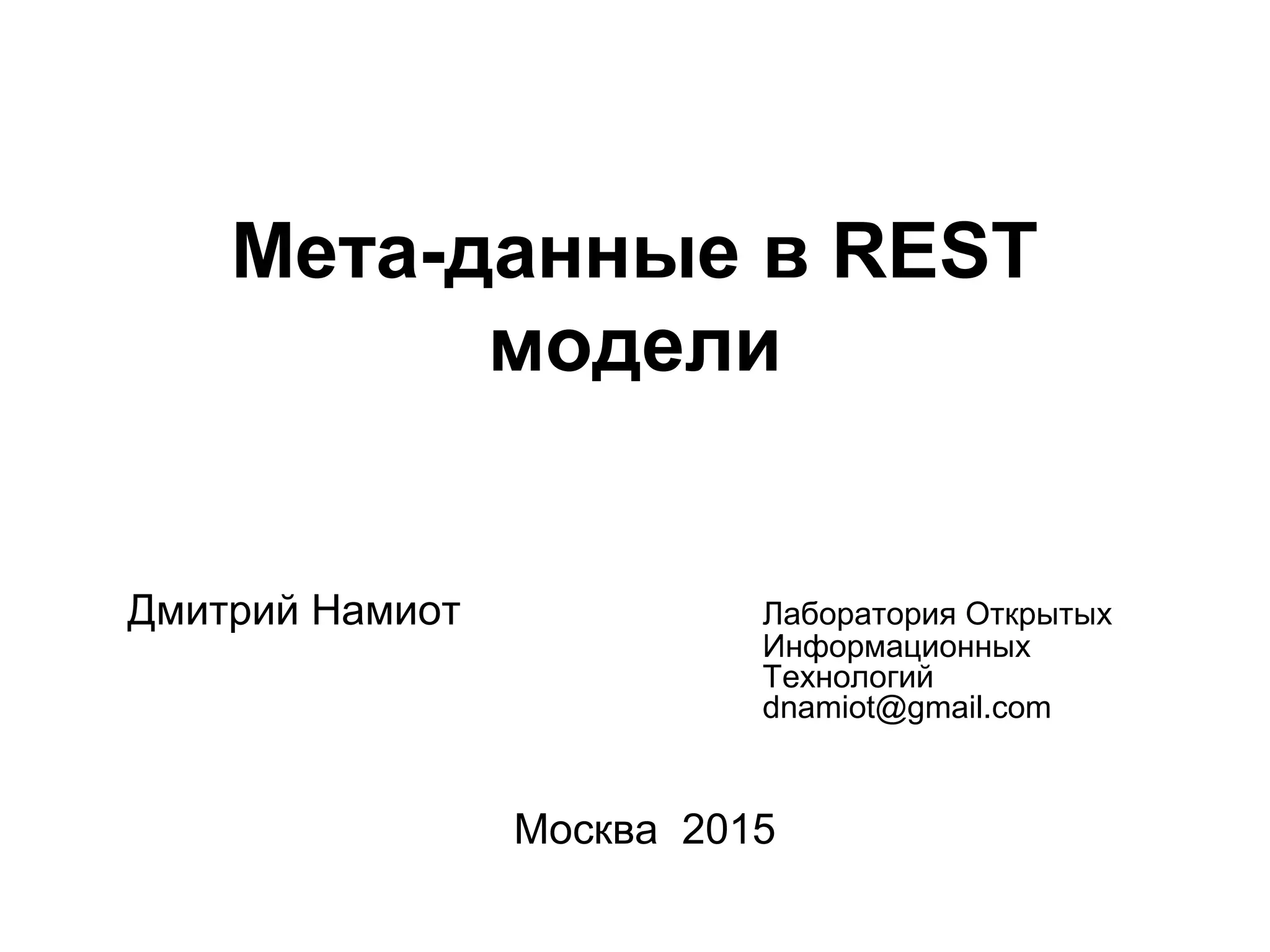 Мета-данные в REST модели

Дмитрий Намиот

Лаборатория Открытых Информационных Технологий
dnamiot@gmail.com

Москва 2015